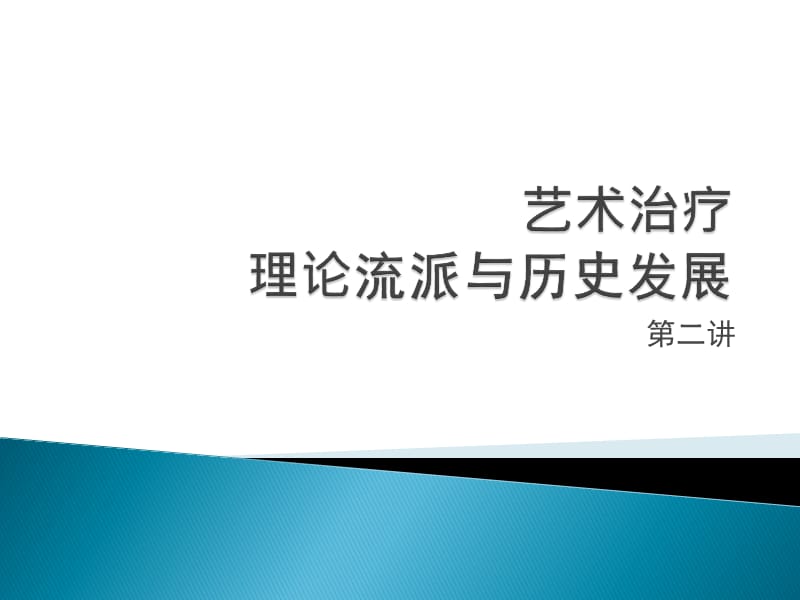 艺术治疗
理论流派与历史发展

第二讲